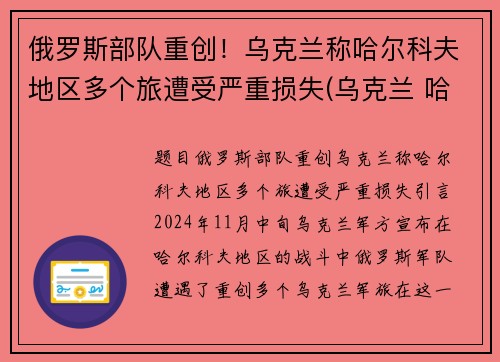 俄罗斯部队重创！乌克兰称哈尔科夫地区多个旅遭受严重损失(乌克兰 哈

题目俄罗斯部队重创乌克兰称哈尔科夫地区多个旅遭受严重损失引言2024年11月中旬乌克兰军方宣布在哈尔科夫地区的战斗中俄罗斯军队遭遇了重创多个乌克兰军旅在这一